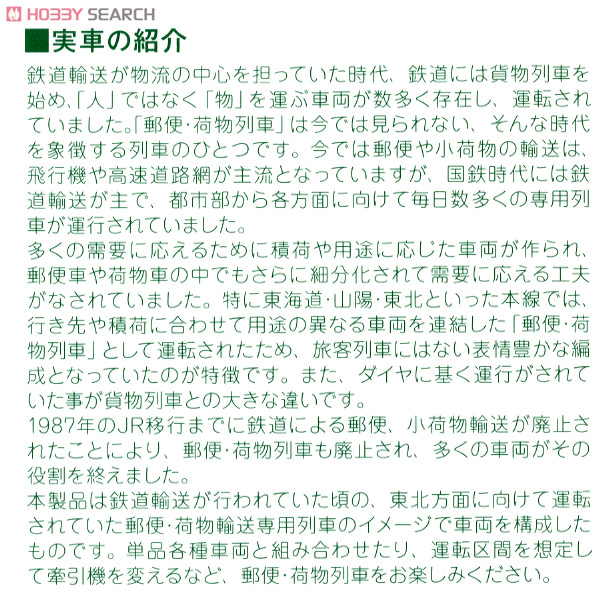 HOBBY SEARCH

■実車の紹介

鉄道輸送が物流の中心を担っていた時代、鉄道には貨物列車を始め､「人」ではなく「物」を運ぶ車両が数多く存在し、運転されていました｡「郵便･荷物列車」は今では見られない、そんな時代を象徴する列車のひとつです。今では郵便や小荷物の輸送は、飛行機や高速道路網が主流となっていますが、国鉄時代には鉄道輸送が主で、都市部から各方面に向けて毎日数多くの専用列車が運行されていました。
多くの需要に応えるために積荷や用途に応じた車両が作られ、郵便車や荷物車の中でもさらに細分化されて需要に応える工夫がなされていました。特に東海道･山陽･東北といった本線では、行き先や積荷に合わせて用途の異なる車両を連結した「郵便･荷物列車」として運転されたため、旅客列車にはない表情豊かな編成となっていたのが特徴です。また、ダイヤに基く運行がされていた事が貨物列車との大きな違いです。
1987年のJR移行までに鉄道による郵便、小荷物輸送が廃止されたことにより、郵便･荷物列車も廃止され、多くの車両がその役割を終えました。
本製品は鉄道輸送が行われていた頃の、東北方面に向けて運転されていた郵便･荷物輸送専用列車のイメージで車両を構成したものです。単品各種車両と組み合わせたり、運転区間を想定して牽引機を変えるなど、郵便･荷物列車をお楽しみください。